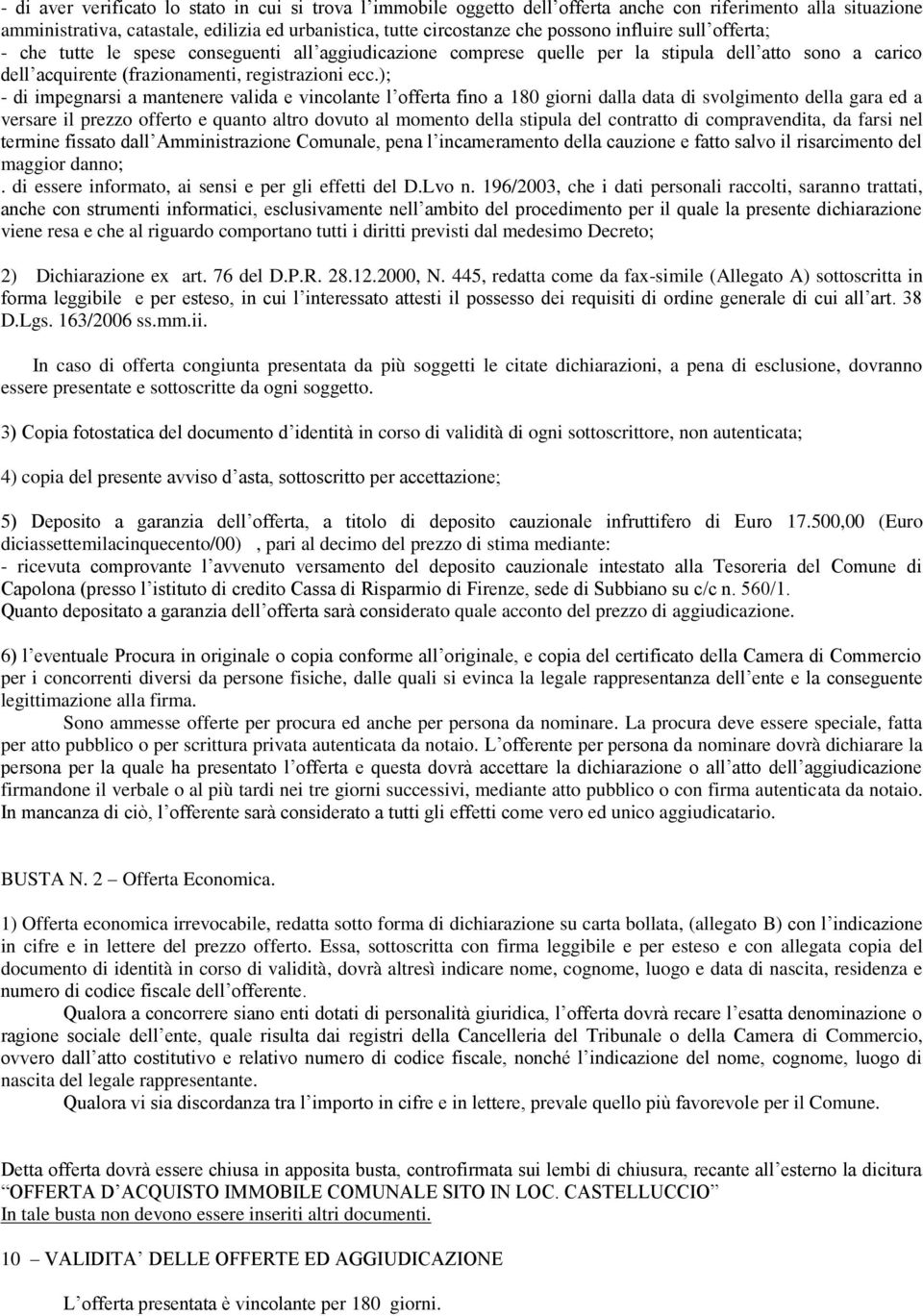 - di aver verificato lo stato in cui si trova l'immobile oggetto dell'offerta anche con riferimento alla situazione amministrativa, catastale, edilizia ed urbanistica, tutte circostanze che possono influire sull'offerta;
- che tutte le spese conseguenti all'aggiudicazione comprese quelle per la stipula dell'atto sono a carico dell'acquirente (frazionamenti, registrazioni ecc.);
- di impegnarsi a mantenere valida e vincolante l'offerta fino a 180 giorni dalla data di svolgimento della gara ed a versare il prezzo offerto e quanto altro dovuto al momento della stipula del contratto di compravendita, da farsi nel termine fissato dall'Amministrazione Comunale, pena l'incameramento della cauzione e fatto salvo il risarcimento del maggior danno;
. di essere informato, ai sensi e per gli effetti del D.Lvo n. 196/2003, che i dati personali raccolti, saranno trattati, anche con strumenti informatici, esclusivamente nell'ambito del procedimento per il quale la presente dichiarazione viene resa e che al riguardo comportano tutti i diritti previsti dal medesimo Decreto;

2) Dichiarazione ex art. 76 del D.P.R. 28.12.2000, N. 445, redatta come da fax-simile (Allegato A) sottoscritta in forma leggibile e per esteso, in cui l'interessato attesti il possesso dei requisiti di ordine generale di cui all'art. 38 D.Lgs. 163/2006 ss.mm.ii.

In caso di offerta congiunta presentata da più soggetti le citate dichiarazioni, a pena di esclusione, dovranno essere presentate e sottoscritte da ogni soggetto.

3) Copia fotostatica del documento d'identità in corso di validità di ogni sottoscrittore, non autenticata;

4) copia del presente avviso d'asta, sottoscritto per accettazione;

5) Deposito a garanzia dell'offerta, a titolo di deposito cauzionale infruttifero di Euro 17.500,00 (Euro diciassettemilacinquecento/00) , pari al decimo del prezzo di stima mediante:
- ricevuta comprovante l'avvenuto versamento del deposito cauzionale intestato alla Tesoreria del Comune di Capolona (presso l'istituto di credito Cassa di Risparmio di Firenze, sede di Subbiano su c/c n. 560/1.
Quanto depositato a garanzia dell'offerta sarà considerato quale acconto del prezzo di aggiudicazione.

6) l'eventuale Procura in originale o copia conforme all'originale, e copia del certificato della Camera di Commercio per i concorrenti diversi da persone fisiche, dalle quali si evinca la legale rappresentanza dell'ente e la conseguente legittimazione alla firma.
Sono ammesse offerte per procura ed anche per persona da nominare. La procura deve essere speciale, fatta per atto pubblico o per scrittura privata autenticata da notaio. L'offerente per persona da nominare dovrà dichiarare la persona per la quale ha presentato l'offerta e questa dovrà accettare la dichiarazione o all'atto dell'aggiudicazione firmandone il verbale o al più tardi nei tre giorni successivi, mediante atto pubblico o con firma autenticata da notaio. In mancanza di ciò, l'offerente sarà considerato a tutti gli effetti come vero ed unico aggiudicatario.

BUSTA N. 2 – Offerta Economica.

1) Offerta economica irrevocabile, redatta sotto forma di dichiarazione su carta bollata, (allegato B) con l'indicazione in cifre e in lettere del prezzo offerto. Essa, sottoscritta con firma leggibile e per esteso e con allegata copia del documento di identità in corso di validità, dovrà altresì indicare nome, cognome, luogo e data di nascita, residenza e numero di codice fiscale dell'offerente.
Qualora a concorrere siano enti dotati di personalità giuridica, l'offerta dovrà recare l'esatta denominazione o ragione sociale dell'ente, quale risulta dai registri della Cancelleria del Tribunale o della Camera di Commercio, ovvero dall'atto costitutivo e relativo numero di codice fiscale, nonché l'indicazione del nome, cognome, luogo di nascita del legale rappresentante.
Qualora vi sia discordanza tra l'importo in cifre e in lettere, prevale quello più favorevole per il Comune.

Detta offerta dovrà essere chiusa in apposita busta, controfirmata sui lembi di chiusura, recante all'esterno la dicitura "OFFERTA D'ACQUISTO IMMOBILE COMUNALE SITO IN LOC. CASTELLUCCIO"
In tale busta non devono essere inseriti altri documenti.

10 – VALIDITA' DELLE OFFERTE ED AGGIUDICAZIONE

L'offerta presentata è vincolante per 180 giorni.